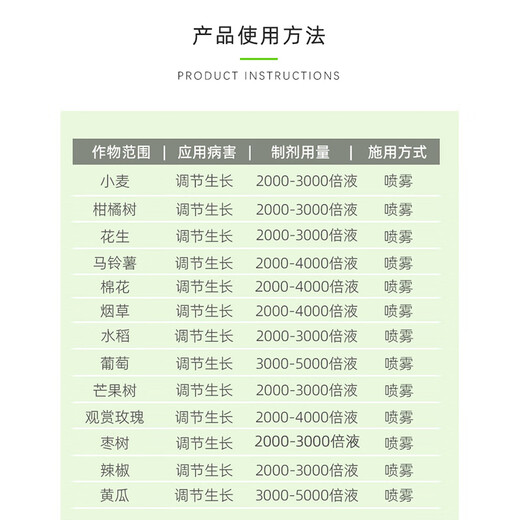 产品使用方法

PRODUCT INSTRUCTIONS

| 作物范围 | 应用病害 | 制剂用量 | 施用方式 |
|---|---|---|---|
| 小麦 | 调节生长 | 2000-3000倍液 | 喷雾 |
| 柑橘树 | 调节生长 | 2000-3000倍液 | 喷雾 |
| 花生 | 调节生长 | 2000-3000倍液 | 喷雾 |
| 马铃薯 | 调节生长 | 2000-4000倍液 | 喷雾 |
| 棉花 | 调节生长 | 2000-4000倍液 | 喷雾 |
| 烟草 | 调节生长 | 2000-4000倍液 | 喷雾 |
| 水稻 | 调节生长 | 2000-3000倍液 | 喷雾 |
| 葡萄 | 调节生长 | 3000-5000倍液 | 喷雾 |
| 芒果树 | 调节生长 | 2000-3000倍液 | 喷雾 |
| 观赏玫瑰 | 调节生长 | 2000-4000倍液 | 喷雾 |
| 枣树 | 调节生长 | 2000-3000倍液 | 喷雾 |
| 辣椒 | 调节生长 | 2000-3000倍液 | 喷雾 |
| 黄瓜 | 调节生长 | 3000-5000倍液 | 喷雾 |